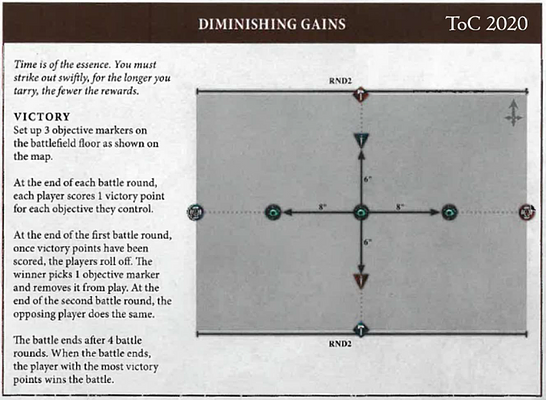 DIMINISHING GAINS

ToC 2020

Time is of the essence. You must strike out swiftly, for the longer you tarry, the fewer the rewards.

VICTORY
Set up 3 objective markers on the battlefield floor as shown on the map.

At the end of each battle round, each player scores 1 victory point for each objective they control.

At the end of the first battle round, once victory points have been scored, the players roll off. The winner picks 1 objective marker and removes it from play. At the end of the second battle round, the opposing player does the same.

The battle ends after 4 battle rounds. When the battle ends, the player with the most victory points wins the battle.

RND2

6"

8"

8"

6"

RND2